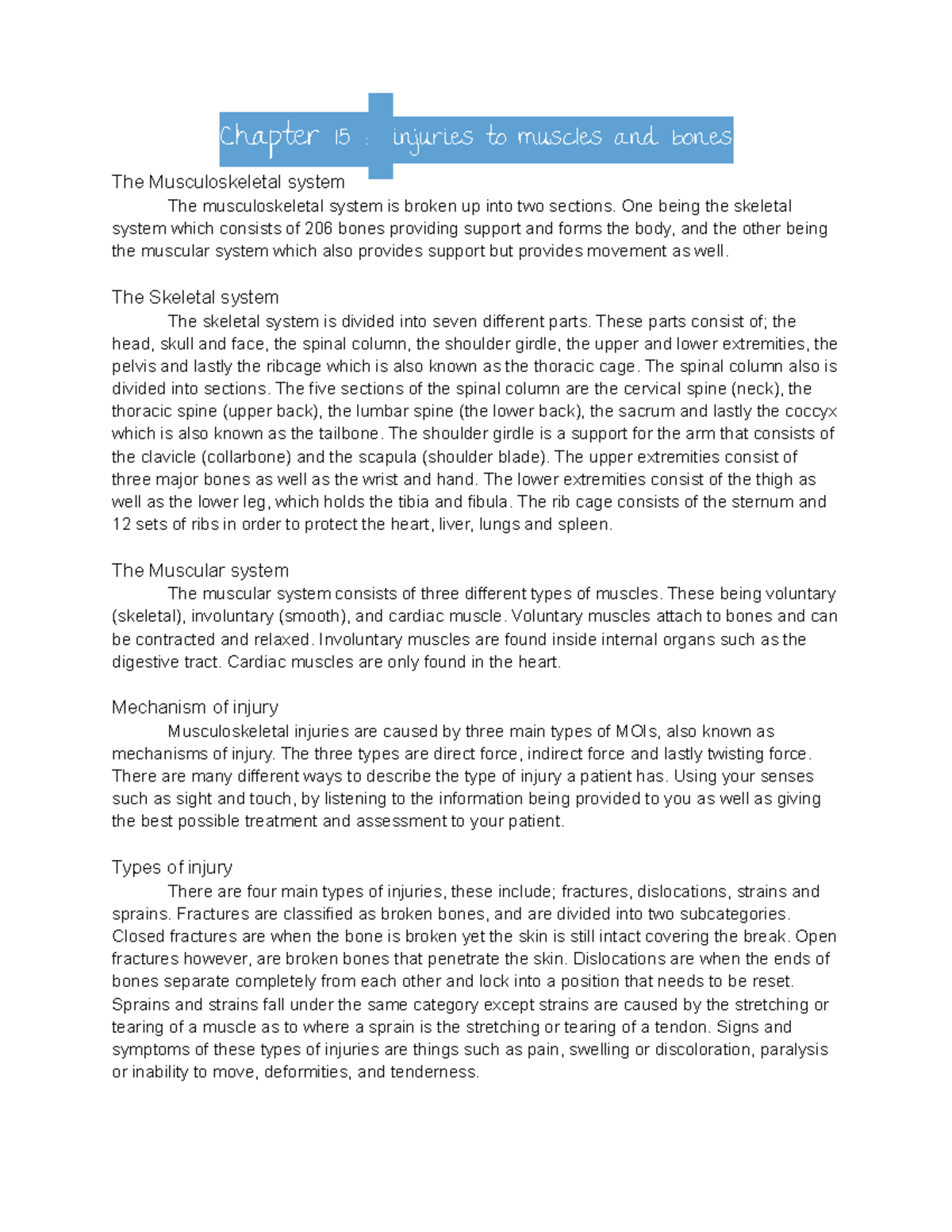 Chapter 15 : injuries to muscles and bones

The Musculoskeletal system

The musculoskeletal system is broken up into two sections. One being the skeletal system which consists of 206 bones providing support and forms the body, and the other being the muscular system which also provides support but provides movement as well.

The Skeletal system

The skeletal system is divided into seven different parts. These parts consist of; the head, skull and face, the spinal column, the shoulder girdle, the upper and lower extremities, the pelvis and lastly the ribcage which is also known as the thoracic cage. The spinal column also is divided into sections. The five sections of the spinal column are the cervical spine (neck), the thoracic spine (upper back), the lumbar spine (the lower back), the sacrum and lastly the coccyx which is also known as the tailbone. The shoulder girdle is a support for the arm that consists of the clavicle (collarbone) and the scapula (shoulder blade). The upper extremities consist of three major bones as well as the wrist and hand. The lower extremities consist of the thigh as well as the lower leg, which holds the tibia and fibula. The rib cage consists of the sternum and 12 sets of ribs in order to protect the heart, liver, lungs and spleen.

The Muscular system

The muscular system consists of three different types of muscles. These being voluntary (skeletal), involuntary (smooth), and cardiac muscle. Voluntary muscles attach to bones and can be contracted and relaxed. Involuntary muscles are found inside internal organs such as the digestive tract. Cardiac muscles are only found in the heart.

Mechanism of injury

Musculoskeletal injuries are caused by three main types of MOIs, also known as mechanisms of injury. The three types are direct force, indirect force and lastly twisting force. There are many different ways to describe the type of injury a patient has. Using your senses such as sight and touch, by listening to the information being provided to you as well as giving the best possible treatment and assessment to your patient.

Types of injury

There are four main types of injuries, these include; fractures, dislocations, strains and sprains. Fractures are classified as broken bones, and are divided into two subcategories. Closed fractures are when the bone is broken yet the skin is still intact covering the break. Open fractures however, are broken bones that penetrate the skin. Dislocations are when the ends of bones separate completely from each other and lock into a position that needs to be reset. Sprains and strains fall under the same category except strains are caused by the stretching or tearing of a muscle as to where a sprain is the stretching or tearing of a tendon. Signs and symptoms of these types of injuries are things such as pain, swelling or discoloration, paralysis or inability to move, deformities, and tenderness.